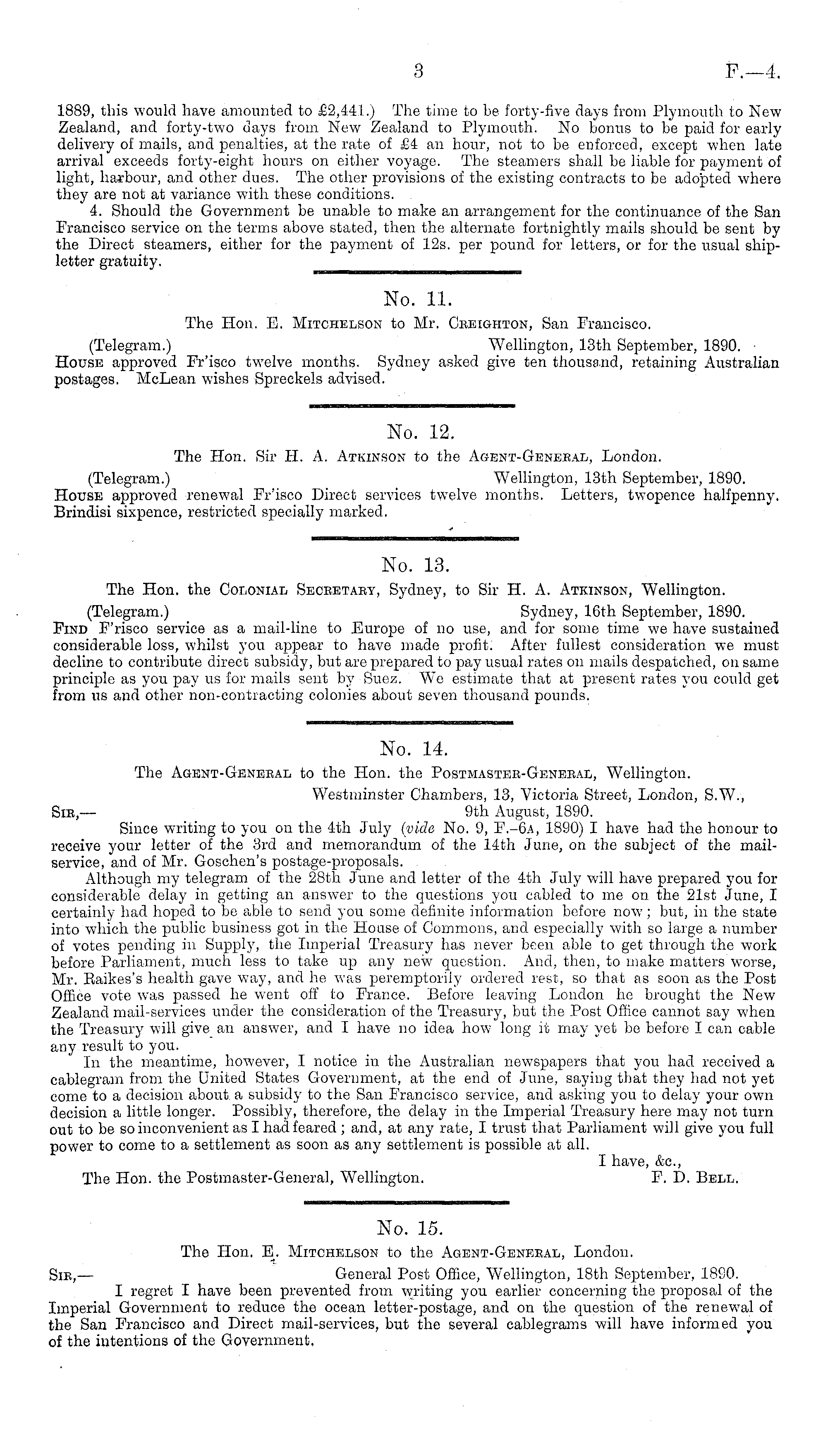 3

F.—4.

1889, this would have amounted to £2,441.) The time to be forty-five days from Plymouth to New Zealand, and forty-two days from New Zealand to Plymouth. No bonus to be paid for early delivery of mails, and penalties, at the rate of £4 an hour, not to be enforced, except when late arrival exceeds forty-eight hours on either voyage. The steamers shall be liable for payment of light, harbour, and other dues. The other provisions of the existing contracts to be adopted where they are not at variance with these conditions.

4. Should the Government be unable to make an arrangement for the continuance of the San Francisco service on the terms above stated, then the alternate fortnightly mails should be sent by the Direct steamers, either for the payment of 12s. per pound for letters, or for the usual ship-letter gratuity.

No. 11.

The Hon. E. Mitchelson to Mr. Creighton, San Francisco.

(Telegram.) Wellington, 13th September, 1890.

House approved Fr'isco twelve months. Sydney asked give ten thousand, retaining Australian postages. McLean wishes Spreckels advised.

No. 12.

The Hon. Sir H. A. Atkinson to the Agent-General, London.

(Telegram.) Wellington, 13th September, 1890.

House approved renewal Fr'isco Direct services twelve months. Letters, twopence halfpenny. Brindisi sixpence, restricted specially marked.

No. 13.

The Hon. the Colonial Secretary, Sydney, to Sir H. A. Atkinson, Wellington.

(Telegram.) Sydney, 16th September, 1890.

Find F'risco service as a mail-line to Europe of no use, and for some time we have sustained considerable loss, whilst you appear to have made profit. After fullest consideration we must decline to contribute direct subsidy, but are prepared to pay usual rates on mails despatched, on same principle as you pay us for mails sent by Suez. We estimate that at present rates you could get from us and other non-contracting colonies about seven thousand pounds.

No. 14.

The Agent-General to the Hon. the Postmaster-General, Wellington.

Westminster Chambers, 13, Victoria Street, London, S.W., 9th August, 1890.

Sir,—

Since writing to you on the 4th July (vide No. 9, F.–6a, 1890) I have had the honour to receive your letter of the 3rd and memorandum of the 14th June, on the subject of the mail-service, and of Mr. Goschen's postage-proposals.

Although my telegram of the 28th June and letter of the 4th July will have prepared you for considerable delay in getting an answer to the questions you cabled to me on the 21st June, I certainly had hoped to be able to send you some definite information before now; but, in the state into which the public business got in the House of Commons, and especially with so large a number of votes pending in Supply, the Imperial Treasury has never been able to get through the work before Parliament, much less to take up any new question. And, then, to make matters worse, Mr. Raikes's health gave way, and he was peremptorily ordered rest, so that as soon as the Post Office vote was passed he went off to France. Before leaving London he brought the New Zealand mail-services under the consideration of the Treasury, but the Post Office cannot say when the Treasury will give an answer, and I have no idea how long it may yet be before I can cable any result to you.

In the meantime, however, I notice in the Australian newspapers that you had received a cablegram from the United States Government, at the end of June, saying that they had not yet come to a decision about a subsidy to the San Francisco service, and asking you to delay your own decision a little longer. Possibly, therefore, the delay in the Imperial Treasury here may not turn out to be so inconvenient as I had feared; and, at any rate, I trust that Parliament will give you full power to come to a settlement as soon as any settlement is possible at all.

I have, &c.,

The Hon. the Postmaster-General, Wellington. F. D. Bell.

No. 15.

The Hon. E. Mitchelson to the Agent-General, London.

Sir,— General Post Office, Wellington, 18th September, 1890.

I regret I have been prevented from writing you earlier concerning the proposal of the Imperial Government to reduce the ocean letter-postage, and on the question of the renewal of the San Francisco and Direct mail-services, but the several cablegrams will have informed you of the intentions of the Government.